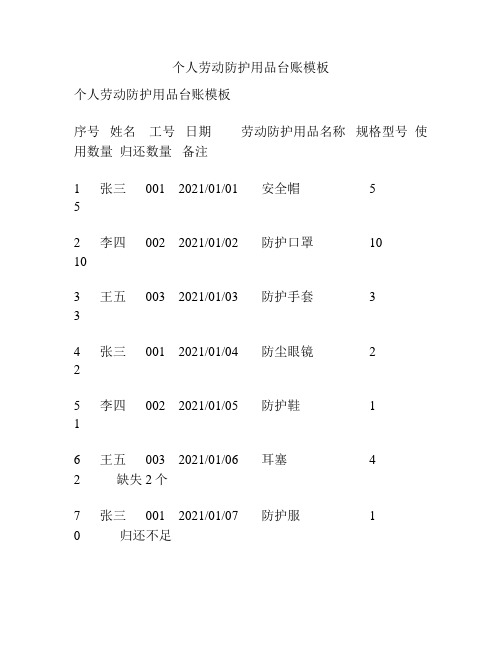 个人劳动防护用品台账模板

个人劳动防护用品台账模板

序号 姓名 工号 日期 劳动防护用品名称 规格型号 使用数量 归还数量 备注

1 张三 001 2021/01/01 安全帽 5
5

2 李四 002 2021/01/02 防护口罩 10
10

3 王五 003 2021/01/03 防护手套 3
3

4 张三 001 2021/01/04 防尘眼镜 2
2

5 李四 002 2021/01/05 防护鞋 1
1

6 王五 003 2021/01/06 耳塞 4
2 缺失 2 个

7 张三 001 2021/01/07 防护服 1
0 归还不足